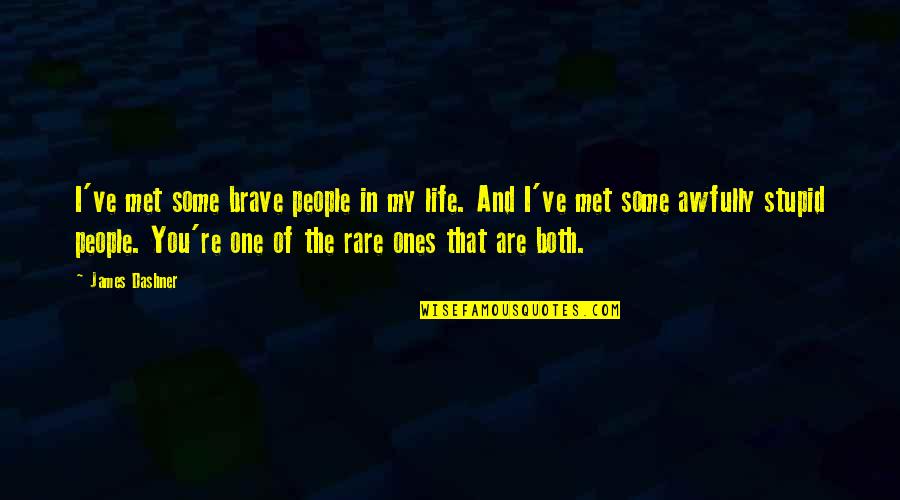 I've met some brave people in my life. And I've met some awfully stupid people. You're one of the rare ones that are both.

~ James Dashner

WISEFAMOUSQUOTES.COM